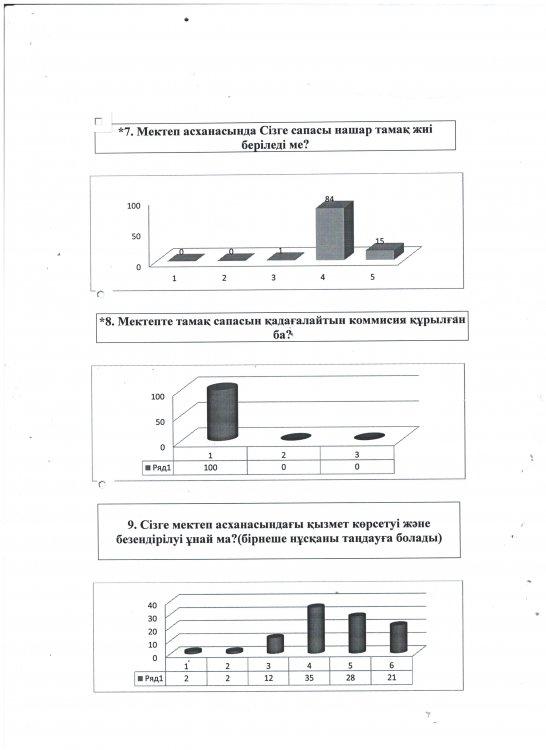 *7. Мектеп асханасында Сізге сапасы нашар тамақ жиі беріледі ме?

100
50
0
0 0 1 84 15
1 2 3 4 5

*8. Мектепте тамақ сапасын қадағалайтын коммисия құрылған ба?

100
50
0

|  | 1 | 2 | 3 |
|---|---|---|---|
| Ряд1 | 100 | 0 | 0 |

9. Сізге мектеп асханасындағы қызмет көрсетуі және безендірілуі ұнай ма?(бірнеше нұсқаны таңдауға болады)

40
30
20
10
0

|  | 1 | 2 | 3 | 4 | 5 | 6 |
|---|---|---|---|---|---|---|
| Ряд1 | 2 | 2 | 12 | 35 | 28 | 21 |